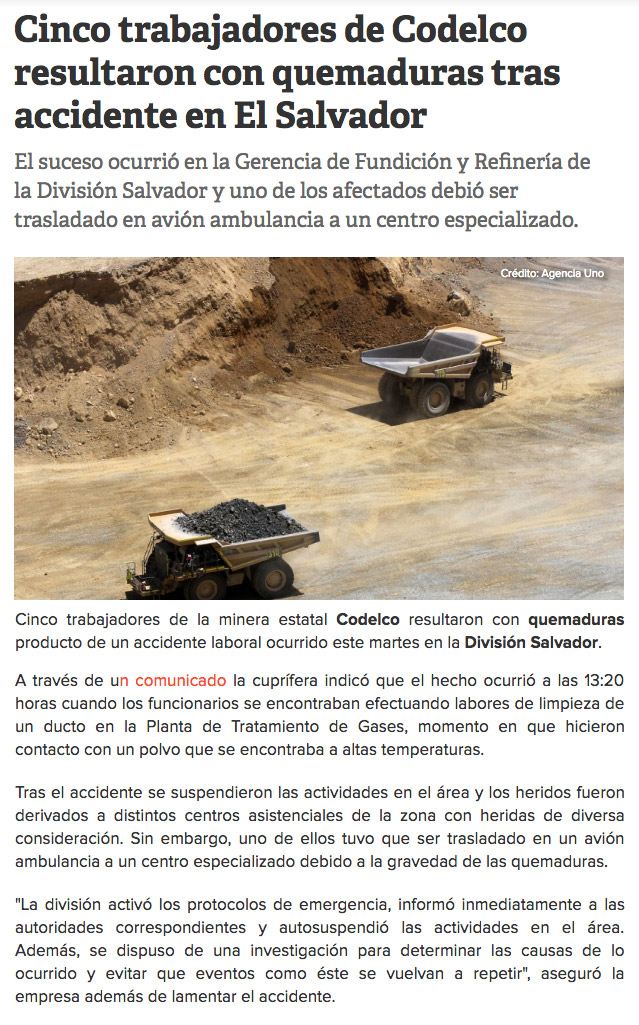 Cinco trabajadores de Codelco resultaron con quemaduras tras accidente en El Salvador

El suceso ocurrió en la Gerencia de Fundición y Refinería de la División Salvador y uno de los afectados debió ser trasladado en avión ambulancia a un centro especializado.

Crédito: Agencia Uno

Cinco trabajadores de la minera estatal Codelco resultaron con quemaduras producto de un accidente laboral ocurrido este martes en la División Salvador.

A través de un comunicado la cuprífera indicó que el hecho ocurrió a las 13:20 horas cuando los funcionarios se encontraban efectuando labores de limpieza de un ducto en la Planta de Tratamiento de Gases, momento en que hicieron contacto con un polvo que se encontraba a altas temperaturas.

Tras el accidente se suspendieron las actividades en el área y los heridos fueron derivados a distintos centros asistenciales de la zona con heridas de diversa consideración. Sin embargo, uno de ellos tuvo que ser trasladado en un avión ambulancia a un centro especializado debido a la gravedad de las quemaduras.

"La división activó los protocolos de emergencia, informó inmediatamente a las autoridades correspondientes y autosuspendió las actividades en el área. Además, se dispuso de una investigación para determinar las causas de lo ocurrido y evitar que eventos como éste se vuelvan a repetir", aseguró la empresa además de lamentar el accidente.